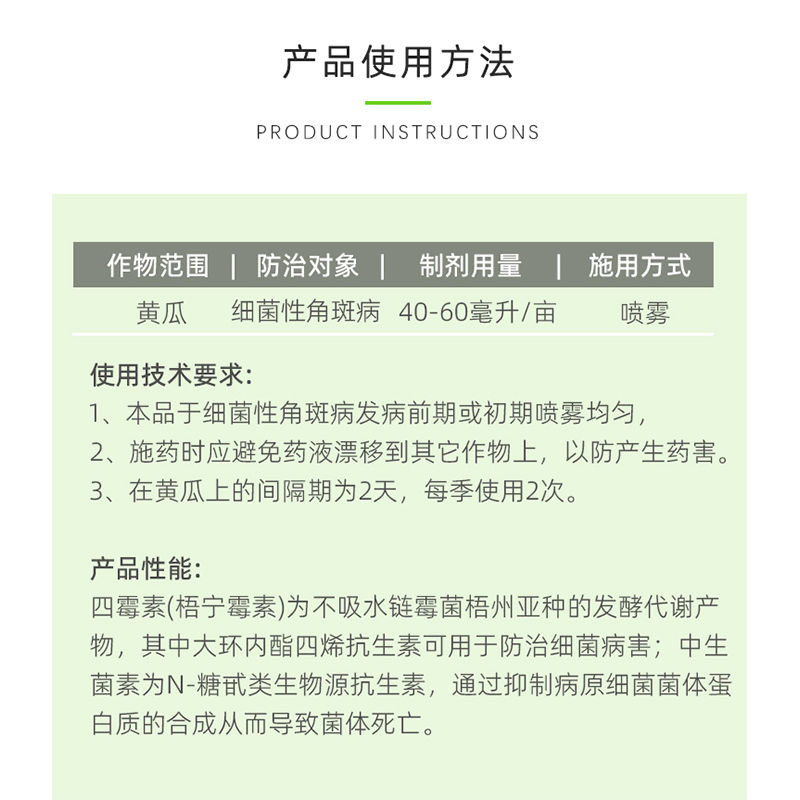 产品使用方法

PRODUCT INSTRUCTIONS

| 作物范围 | 防治对象 | 制剂用量 | 施用方式 |
|---|---|---|---|
| 黄瓜 | 细菌性角斑病 | 40-60毫升/亩 | 喷雾 |

使用技术要求:
1、本品于细菌性角斑病发病前期或初期喷雾均匀,
2、施药时应避免药液漂移到其它作物上，以防产生药害。
3、在黄瓜上的间隔期为2天，每季使用2次。

产品性能:
四霉素(梧宁霉素)为不吸水链霉菌梧州亚种的发酵代谢产物，其中大环内酯四烯抗生素可用于防治细菌病害；中生菌素为N-糖甙类生物源抗生素，通过抑制病原细菌菌体蛋白质的合成从而导致菌体死亡。